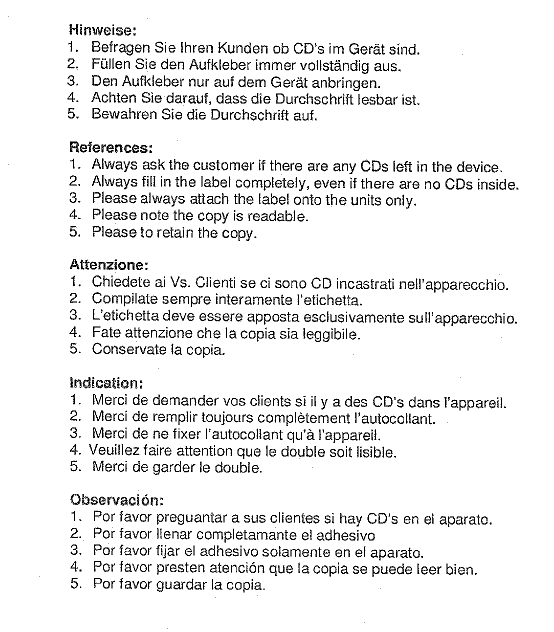 Hinweise:
1. Befragen Sie Ihren Kunden ob CD's im Gerät sind.
2. Füllen Sie den Aufkleber immer vollständig aus.
3. Den Aufkleber nur auf dem Gerät anbringen.
4. Achten Sie darauf, dass die Durchschrift lesbar ist.
5. Bewahren Sie die Durchschrift auf.

References:
1. Always ask the customer if there are any CDs left in the device.
2. Always fill in the label completely, even if there are no CDs inside.
3. Please always attach the label onto the units only.
4. Please note the copy is readable.
5. Please to retain the copy.

Attenzione:
1. Chiedete ai Vs. Clienti se ci sono CD incastrati nell'apparecchio.
2. Compilate sempre interamente l'etichetta.
3. L'etichetta deve essere apposta esclusivamente sull'apparecchio.
4. Fate attenzione che la copia sia leggibile.
5. Conservate la copia.

Indication:
1. Merci de demander vos clients si il y a des CD's dans l'appareil.
2. Merci de remplir toujours complètement l'autocollant.
3. Merci de ne fixer l'autocollant qu'à l'appareil.
4. Veuillez faire attention que le double soit lisible.
5. Merci de garder le double.

Observación:
1. Por favor preguantar a sus clientes si hay CD's en el aparato.
2. Por favor llenar completamante el adhesivo
3. Por favor fijar el adhesivo solamente en el aparato.
4. Por favor presten atención que la copia se puede leer bien.
5. Por favor guardar la copia.